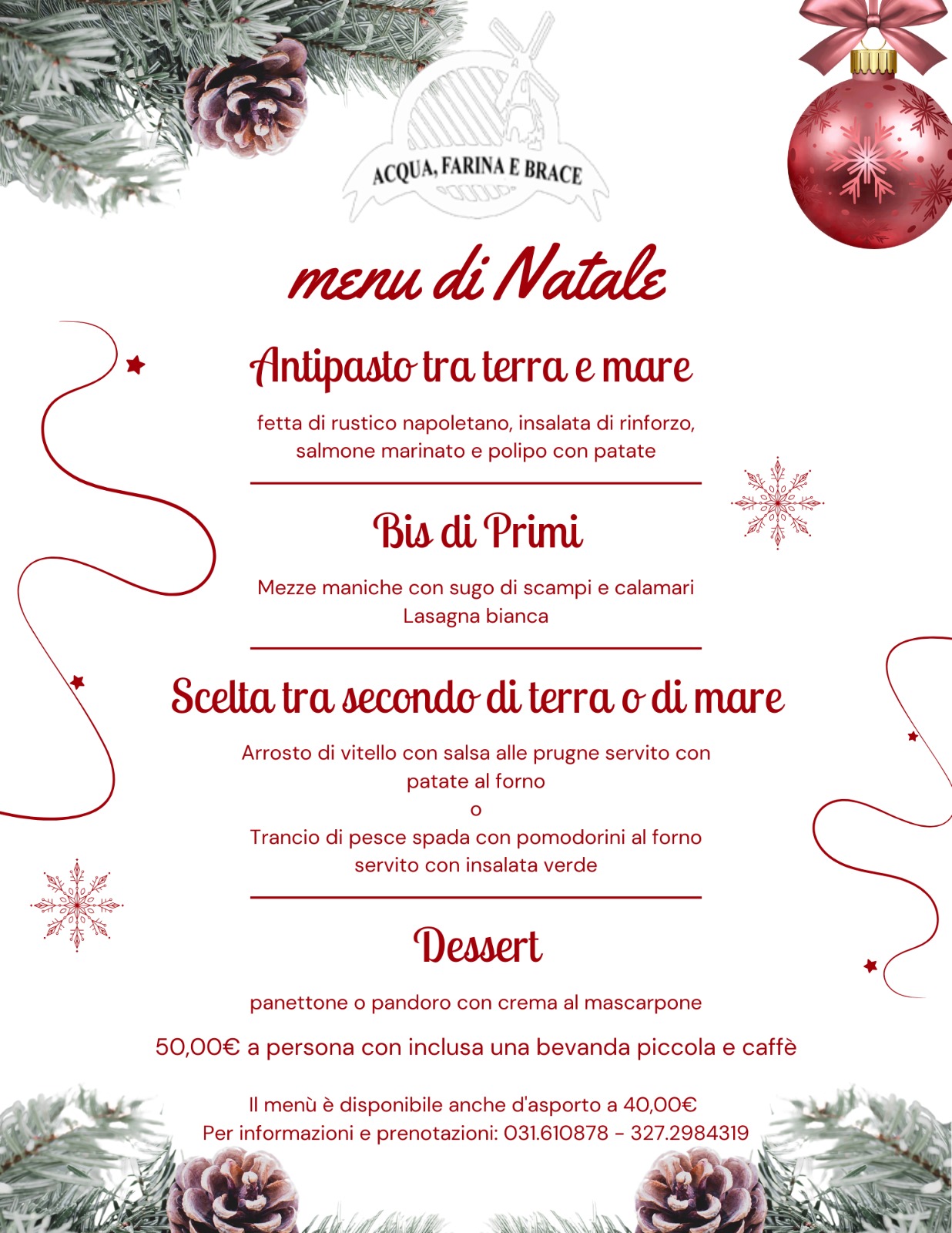 ACQUA, FARINA E BRACE

menu di Natale

Antipasto tra terra e mare

fetta di rustico napoletano, insalata di rinforzo, salmone marinato e polipo con patate

Bis di Primi

Mezze maniche con sugo di scampi e calamari
Lasagna bianca

Scelta tra secondo di terra o di mare

Arrosto di vitello con salsa alle prugne servito con patate al forno
o
Trancio di pesce spada con pomodorini al forno servito con insalata verde

Dessert

panettone o pandoro con crema al mascarpone

50,00€ a persona con inclusa una bevanda piccola e caffè

Il menù è disponibile anche d'asporto a 40,00€
Per informazioni e prenotazioni: 031.610878 - 327.2984319